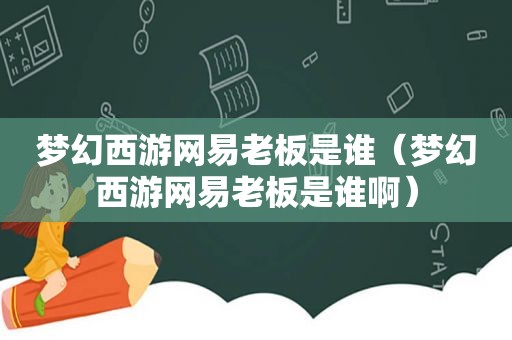 梦幻西游网易老板是谁（梦幻西游网易老板是谁啊）

STAT